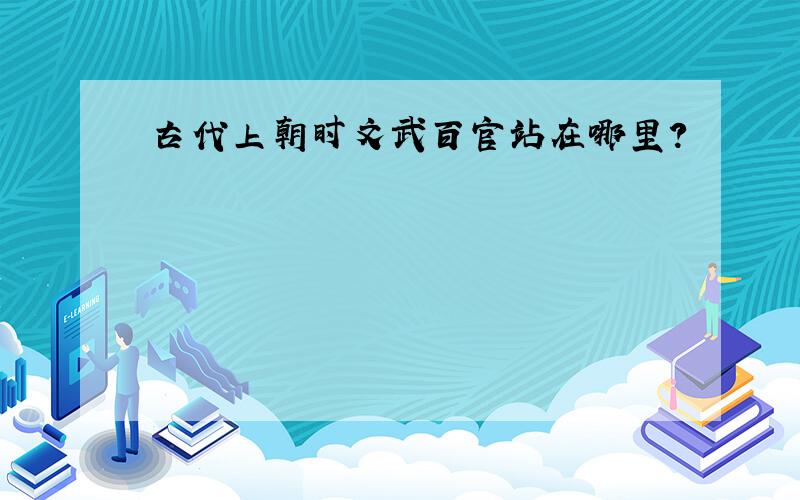 古代上朝时文武百官站在哪里?

E-LEARNING